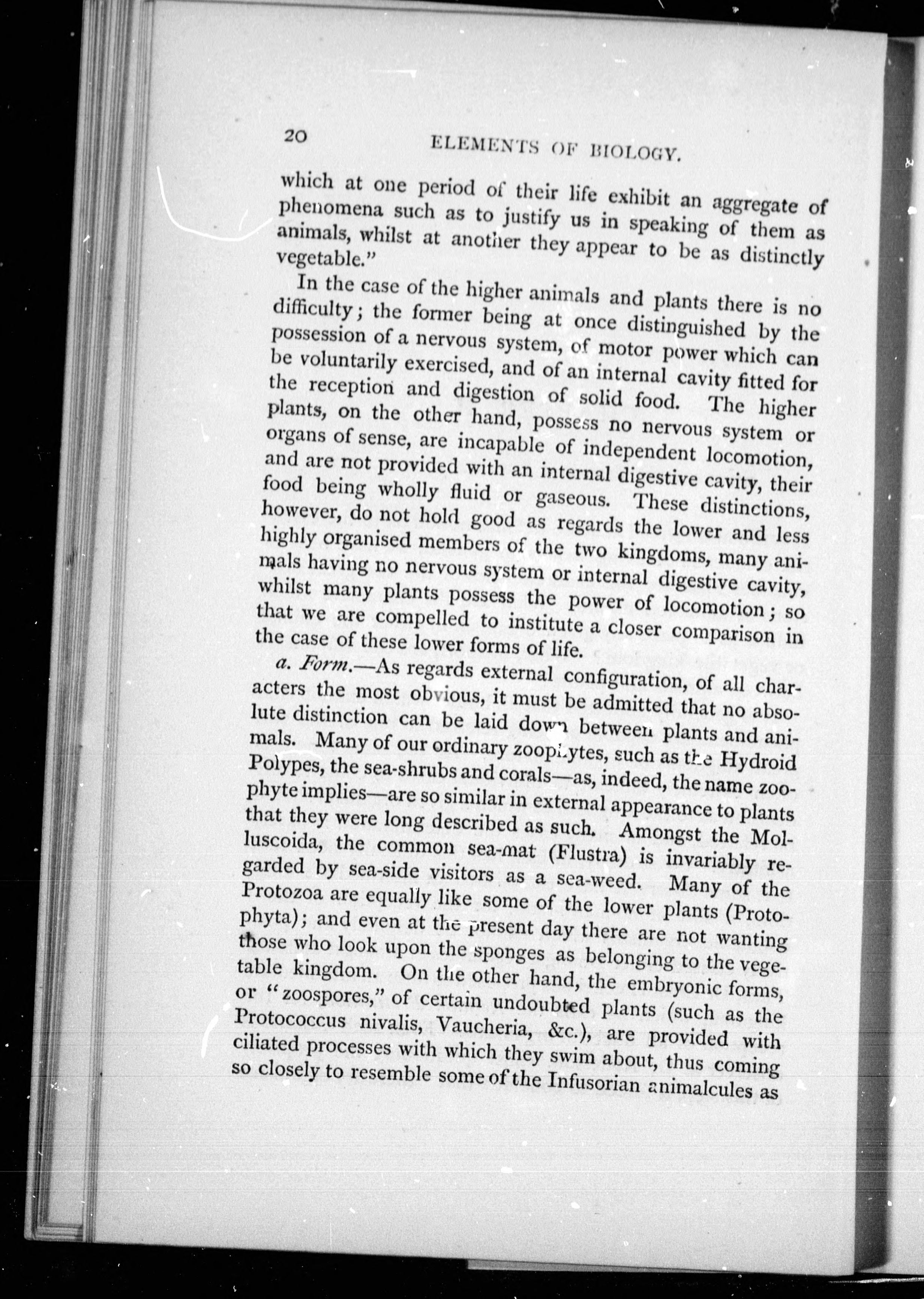 20 ELEMENTS OF BIOLOGY.

which at one period of their life exhibit an aggregate of phenomena such as to justify us in speaking of them as animals, whilst at another they appear to be as distinctly vegetable."

In the case of the higher animals and plants there is no difficulty; the former being at once distinguished by the possession of a nervous system, of motor power which can be voluntarily exercised, and of an internal cavity fitted for the reception and digestion of solid food. The higher plants, on the other hand, possess no nervous system or organs of sense, are incapable of independent locomotion, and are not provided with an internal digestive cavity, their food being wholly fluid or gaseous. These distinctions, however, do not hold good as regards the lower and less highly organised members of the two kingdoms, many animals having no nervous system or internal digestive cavity, whilst many plants possess the power of locomotion; so that we are compelled to institute a closer comparison in the case of these lower forms of life.

a. Form.—As regards external configuration, of all characters the most obvious, it must be admitted that no absolute distinction can be laid down between plants and animals. Many of our ordinary zoophytes, such as the Hydroid Polypes, the sea-shrubs and corals—as, indeed, the name zoophyte implies—are so similar in external appearance to plants that they were long described as such. Amongst the Molluscoida, the common sea-mat (Flustra) is invariably regarded by sea-side visitors as a sea-weed. Many of the Protozoa are equally like some of the lower plants (Protophyta); and even at the present day there are not wanting those who look upon the sponges as belonging to the vegetable kingdom. On the other hand, the embryonic forms, or "zoospores," of certain undoubted plants (such as the Protococcus nivalis, Vaucheria, &c.), are provided with ciliated processes with which they swim about, thus coming so closely to resemble some of the Infusorian animalcules as